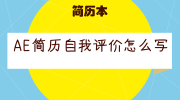 简历本

AE简历自我评价怎么写